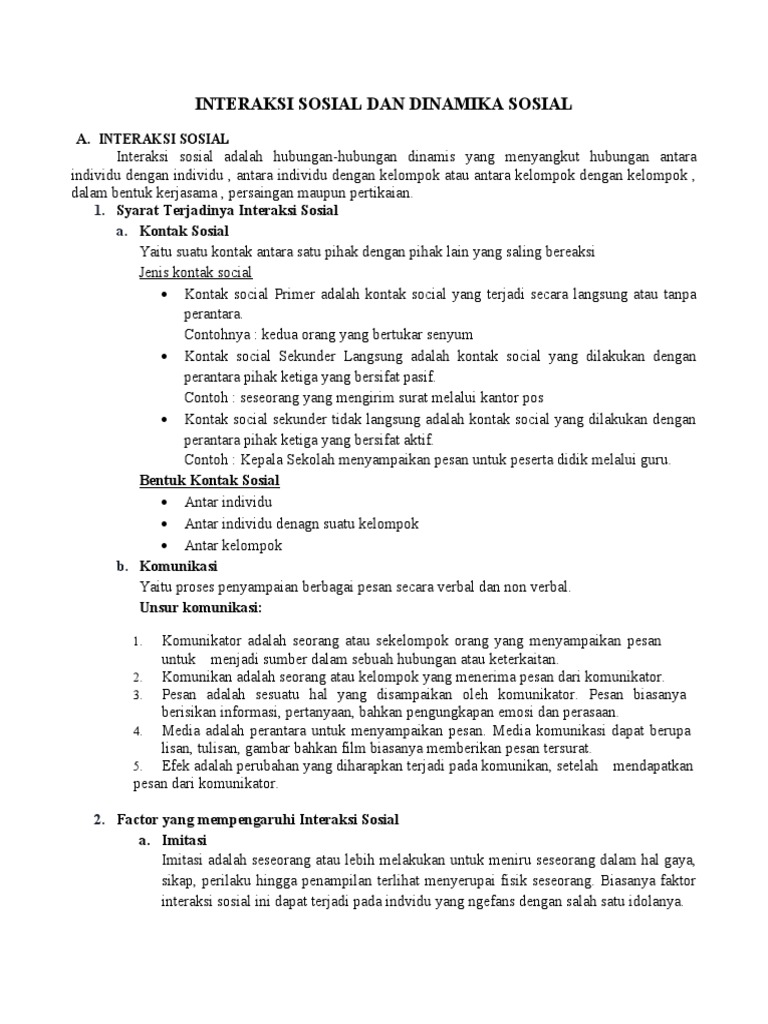 INTERAKSI SOSIAL DAN DINAMIKA SOSIAL

A. INTERAKSI SOSIAL

Interaksi sosial adalah hubungan-hubungan dinamis yang menyangkut hubungan antara individu dengan individu , antara individu dengan kelompok atau antara kelompok dengan kelompok , dalam bentuk kerjasama , persaingan maupun pertikaian.

1. Syarat Terjadinya Interaksi Sosial

a. Kontak Sosial

Yaitu suatu kontak antara satu pihak dengan pihak lain yang saling bereaksi

Jenis kontak social

• Kontak social Primer adalah kontak social yang terjadi secara langsung atau tanpa perantara.
Contohnya : kedua orang yang bertukar senyum

• Kontak social Sekunder Langsung adalah kontak social yang dilakukan dengan perantara pihak ketiga yang bersifat pasif.
Contoh : seseorang yang mengirim surat melalui kantor pos

• Kontak social sekunder tidak langsung adalah kontak social yang dilakukan dengan perantara pihak ketiga yang bersifat aktif.
Contoh : Kepala Sekolah menyampaikan pesan untuk peserta didik melalui guru.

Bentuk Kontak Sosial

• Antar individu
• Antar individu denagn suatu kelompok
• Antar kelompok

b. Komunikasi

Yaitu proses penyampaian berbagai pesan secara verbal dan non verbal.

Unsur komunikasi:

1. Komunikator adalah seorang atau sekelompok orang yang menyampaikan pesan untuk menjadi sumber dalam sebuah hubungan atau keterkaitan.
2. Komunikan adalah seorang atau kelompok yang menerima pesan dari komunikator.
3. Pesan adalah sesuatu hal yang disampaikan oleh komunikator. Pesan biasanya berisikan informasi, pertanyaan, bahkan pengungkapan emosi dan perasaan.
4. Media adalah perantara untuk menyampaikan pesan. Media komunikasi dapat berupa lisan, tulisan, gambar bahkan film biasanya memberikan pesan tersurat.
5. Efek adalah perubahan yang diharapkan terjadi pada komunikan, setelah mendapatkan pesan dari komunikator.

2. Factor yang mempengaruhi Interaksi Sosial

a. Imitasi

Imitasi adalah seseorang atau lebih melakukan untuk meniru seseorang dalam hal gaya, sikap, perilaku hingga penampilan terlihat menyerupai fisik seseorang. Biasanya faktor interaksi sosial ini dapat terjadi pada indvidu yang ngefans dengan salah satu idolanya.